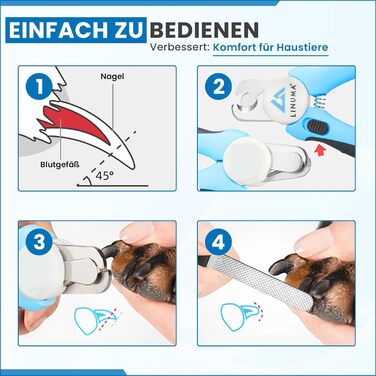 EINFACH ZU BEDIENEN
Verbessert: Komfort für Haustiere

1
Nagel
Blutgefäß
45°

2
LINUMA®

3

4